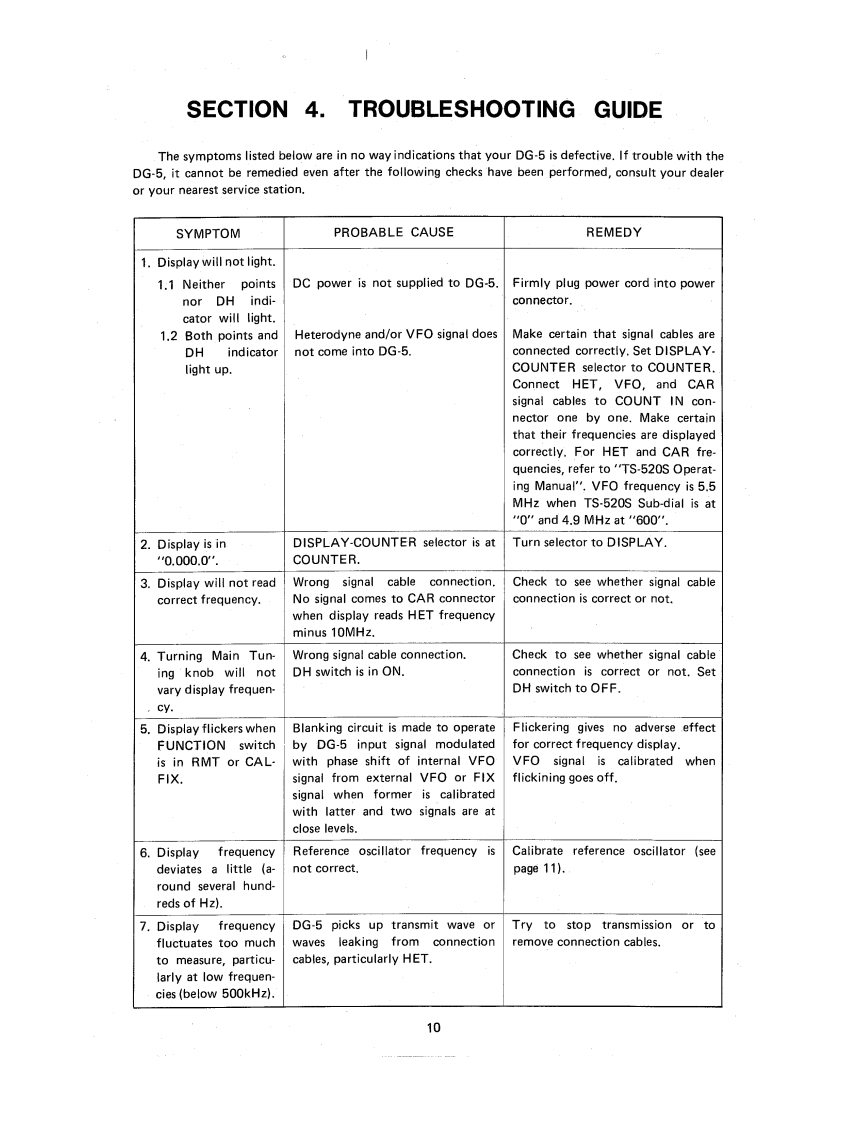 SECTION 4. TROUBLESHOOTING GUIDE

The symptoms listed below are in no way indications that your DG-5 is defective. If trouble with the DG-5, it cannot be remedied even after the following checks have been performed, consult your dealer or your nearest service station.

| SYMPTOM | PROBABLE CAUSE | REMEDY |
|---|---|---|
| 1. Display will not light. | | |
| 1.1 Neither points nor DH indicator will light. | DC power is not supplied to DG-5. | Firmly plug power cord into power connector. |
| 1.2 Both points and DH indicator light up. | Heterodyne and/or VFO signal does not come into DG-5. | Make certain that signal cables are connected correctly. Set DISPLAY-COUNTER selector to COUNTER. Connect HET, VFO, and CAR signal cables to COUNT IN connector one by one. Make certain that their frequencies are displayed correctly. For HET and CAR frequencies, refer to "TS-520S Operating Manual". VFO frequency is 5.5 MHz when TS-520S Sub-dial is at "0" and 4.9 MHz at "600". |
| 2. Display is in "0.000.0". | DISPLAY-COUNTER selector is at COUNTER. | Turn selector to DISPLAY. |
| 3. Display will not read correct frequency. | Wrong signal cable connection. No signal comes to CAR connector when display reads HET frequency minus 10MHz. | Check to see whether signal cable connection is correct or not. |
| 4. Turning Main Tuning knob will not vary display frequency. | Wrong signal cable connection. DH switch is in ON. | Check to see whether signal cable connection is correct or not. Set DH switch to OFF. |
| 5. Display flickers when FUNCTION switch is in RMT or CAL-FIX. | Blanking circuit is made to operate by DG-5 input signal modulated with phase shift of internal VFO signal from external VFO or FIX signal when former is calibrated with latter and two signals are at close levels. | Flickering gives no adverse effect for correct frequency display. VFO signal is calibrated when flickining goes off. |
| 6. Display frequency deviates a little (around several hundreds of Hz). | Reference oscillator frequency is not correct. | Calibrate reference oscillator (see page 11). |
| 7. Display frequency fluctuates too much to measure, particularly at low frequencies (below 500kHz). | DG-5 picks up transmit wave or waves leaking from connection cables, particularly HET. | Try to stop transmission or to remove connection cables. |

10